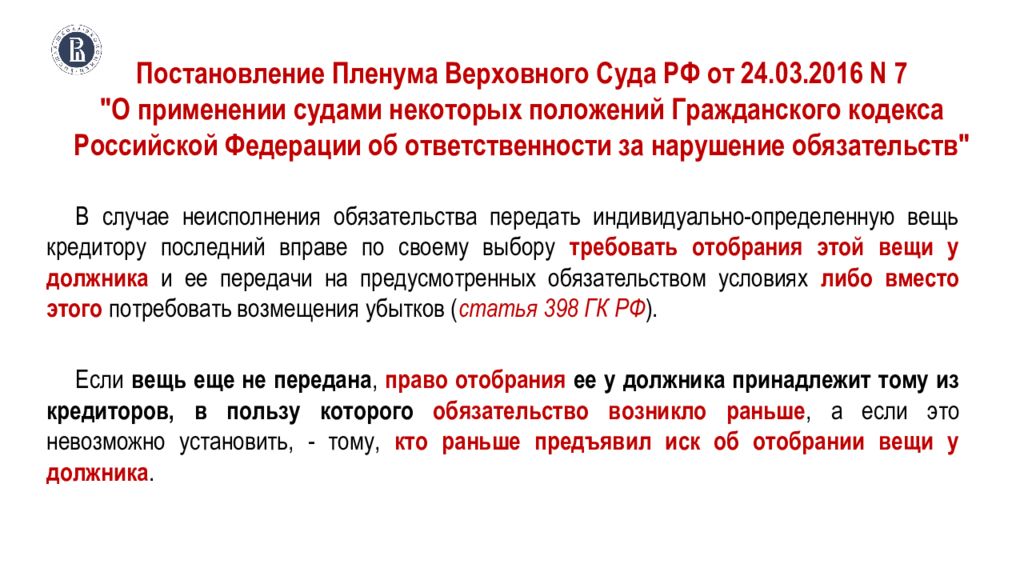 Постановление Пленума Верховного Суда РФ от 24.03.2016 N 7 "О применении судами некоторых положений Гражданского кодекса Российской Федерации об ответственности за нарушение обязательств"

В случае неисполнения обязательства передать индивидуально-определенную вещь кредитору последний вправе по своему выбору требовать отобрания этой вещи у должника и ее передачи на предусмотренных обязательством условиях либо вместо этого потребовать возмещения убытков (статья 398 ГК РФ).

Если вещь еще не передана, право отобрания ее у должника принадлежит тому из кредиторов, в пользу которого обязательство возникло раньше, а если это невозможно установить, - тому, кто раньше предъявил иск об отобрании вещи у должника.